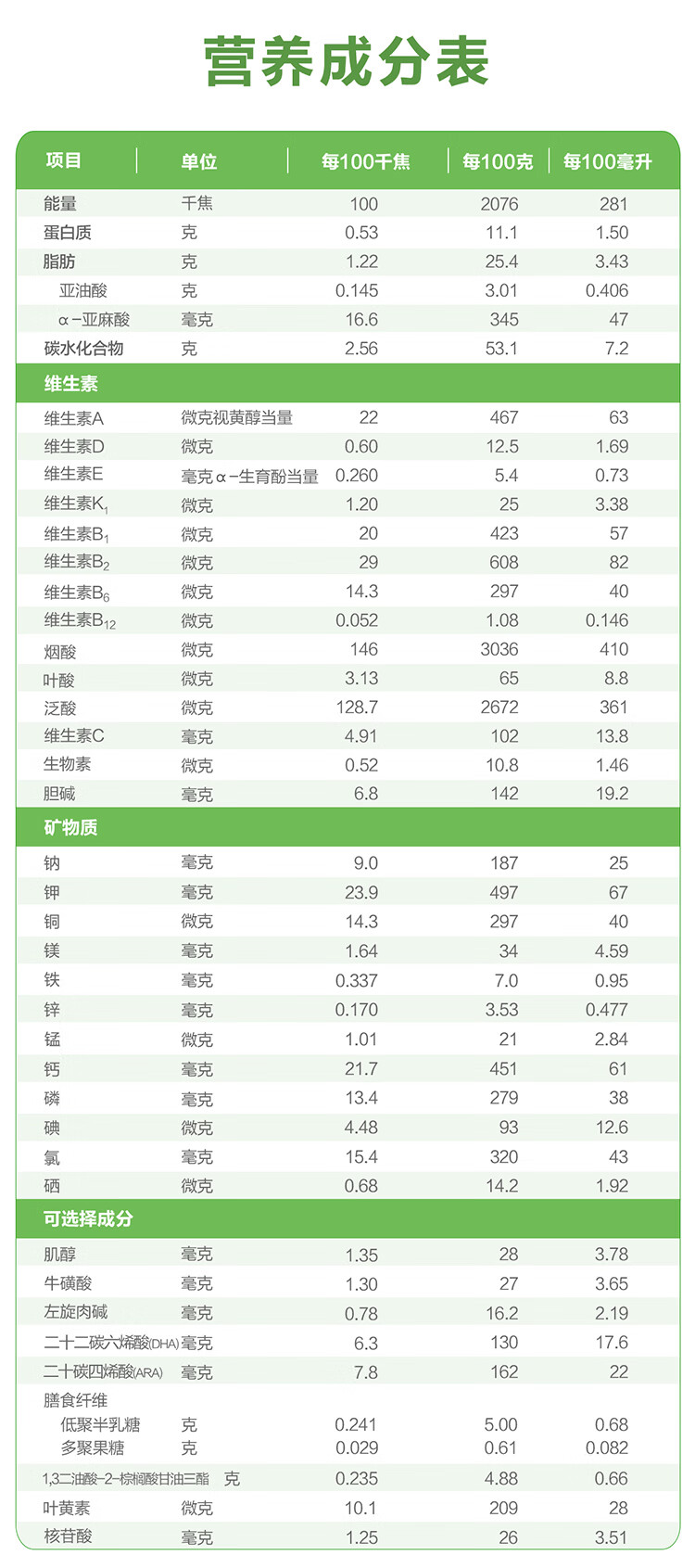 营养成分表

| 项目 | 单位 | 每100千焦 | 每100克 | 每100毫升 |
|---|---|---|---|---|
| 能量 | 千焦 | 100 | 2076 | 281 |
| 蛋白质 | 克 | 0.53 | 11.1 | 1.50 |
| 脂肪 | 克 | 1.22 | 25.4 | 3.43 |
| 亚油酸 | 克 | 0.145 | 3.01 | 0.406 |
| α-亚麻酸 | 毫克 | 16.6 | 345 | 47 |
| 碳水化合物 | 克 | 2.56 | 53.1 | 7.2 |
| 维生素 | | | | |
| 维生素A | 微克视黄醇当量 | 22 | 467 | 63 |
| 维生素D | 微克 | 0.60 | 12.5 | 1.69 |
| 维生素E | 毫克α-生育酚当量 | 0.260 | 5.4 | 0.73 |
| 维生素$K_1$ | 微克 | 1.20 | 25 | 3.38 |
| 维生素$B_1$ | 微克 | 20 | 423 | 57 |
| 维生素$B_2$ | 微克 | 29 | 608 | 82 |
| 维生素$B_6$ | 微克 | 14.3 | 297 | 40 |
| 维生素$B_{12}$ | 微克 | 0.052 | 1.08 | 0.146 |
| 烟酸 | 微克 | 146 | 3036 | 410 |
| 叶酸 | 微克 | 3.13 | 65 | 8.8 |
| 泛酸 | 微克 | 128.7 | 2672 | 361 |
| 维生素C | 毫克 | 4.91 | 102 | 13.8 |
| 生物素 | 微克 | 0.52 | 10.8 | 1.46 |
| 胆碱 | 毫克 | 6.8 | 142 | 19.2 |
| 矿物质 | | | | |
| 钠 | 毫克 | 9.0 | 187 | 25 |
| 钾 | 毫克 | 23.9 | 497 | 67 |
| 铜 | 微克 | 14.3 | 297 | 40 |
| 镁 | 毫克 | 1.64 | 34 | 4.59 |
| 铁 | 毫克 | 0.337 | 7.0 | 0.95 |
| 锌 | 毫克 | 0.170 | 3.53 | 0.477 |
| 锰 | 微克 | 1.01 | 21 | 2.84 |
| 钙 | 毫克 | 21.7 | 451 | 61 |
| 磷 | 毫克 | 13.4 | 279 | 38 |
| 碘 | 微克 | 4.48 | 93 | 12.6 |
| 氯 | 毫克 | 15.4 | 320 | 43 |
| 硒 | 微克 | 0.68 | 14.2 | 1.92 |
| 可选择成分 | | | | |
| 肌醇 | 毫克 | 1.35 | 28 | 3.78 |
| 牛磺酸 | 毫克 | 1.30 | 27 | 3.65 |
| 左旋肉碱 | 毫克 | 0.78 | 16.2 | 2.19 |
| 二十二碳六烯酸(DHA) | 毫克 | 6.3 | 130 | 17.6 |
| 二十碳四烯酸(ARA) | 毫克 | 7.8 | 162 | 22 |
| 膳食纤维 | | | | |
| 低聚半乳糖 | 克 | 0.241 | 5.00 | 0.68 |
| 多聚果糖 | 克 | 0.029 | 0.61 | 0.082 |
| 1,3二油酸-2-棕榈酸甘油三酯 | 克 | 0.235 | 4.88 | 0.66 |
| 叶黄素 | 微克 | 10.1 | 209 | 28 |
| 核苷酸 | 毫克 | 1.25 | 26 | 3.51 |